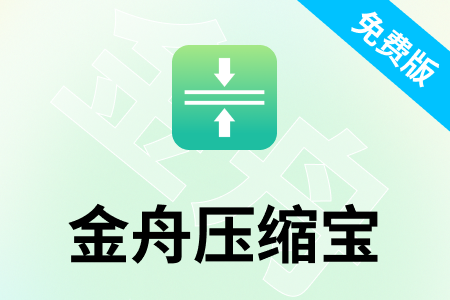 免费版

金舟压缩宝